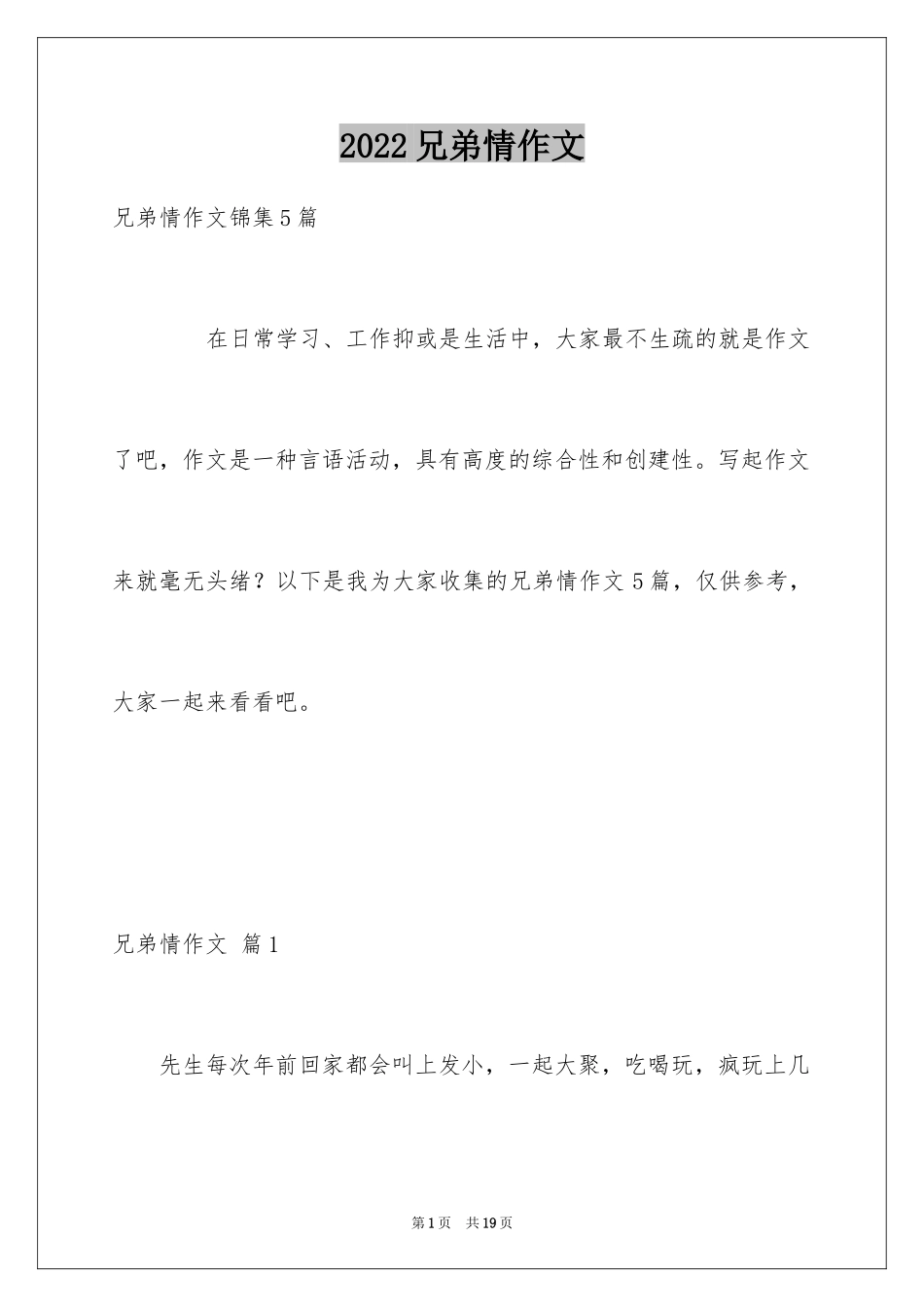 2022 兄弟情作文

兄弟情作文锦集 5 篇

在日常学习、工作抑或是生活中，大家最不生疏的就是作文了吧，作文是一种言语活动，具有高度的综合性和创建性。写起作文来就毫无头绪？以下是我为大家收集的兄弟情作文 5 篇，仅供参考，大家一起来看看吧。

兄弟情作文 篇 1

先生每次年前回家都会叫上发小，一起大聚，吃喝玩，疯玩上几

第 1 页 共 19 页